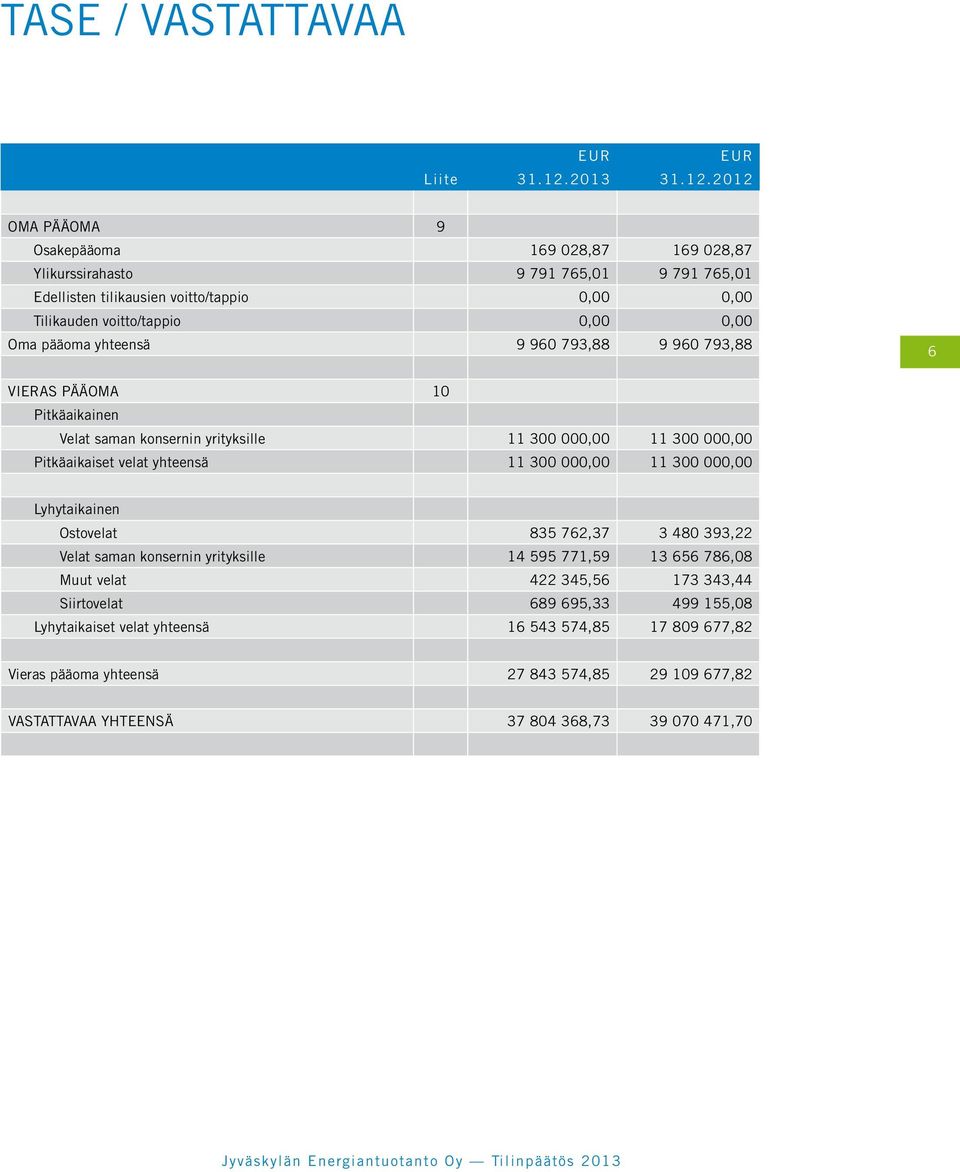 TASE / VASTATTAVAA

|  | Liite | EUR 31.12.2013 | EUR 31.12.2012 |
|---|---|---|---|
| OMA PÄÄOMA | 9 |  |  |
| Osakepääoma |  | 169 028,87 | 169 028,87 |
| Ylikurssirahasto |  | 9 791 765,01 | 9 791 765,01 |
| Edellisten tilikausien voitto/tappio |  | 0,00 | 0,00 |
| Tilikauden voitto/tappio |  | 0,00 | 0,00 |
| Oma pääoma yhteensä |  | 9 960 793,88 | 9 960 793,88 |
|  |  |  |  |
| VIERAS PÄÄOMA | 10 |  |  |
| Pitkäaikainen |  |  |  |
| Velat saman konsernin yrityksille |  | 11 300 000,00 | 11 300 000,00 |
| Pitkäaikaiset velat yhteensä |  | 11 300 000,00 | 11 300 000,00 |
|  |  |  |  |
| Lyhytaikainen |  |  |  |
| Ostovelat |  | 835 762,37 | 3 480 393,22 |
| Velat saman konsernin yrityksille |  | 14 595 771,59 | 13 656 786,08 |
| Muut velat |  | 422 345,56 | 173 343,44 |
| Siirtovelat |  | 689 695,33 | 499 155,08 |
| Lyhytaikaiset velat yhteensä |  | 16 543 574,85 | 17 809 677,82 |
|  |  |  |  |
| Vieras pääoma yhteensä |  | 27 843 574,85 | 29 109 677,82 |
|  |  |  |  |
| VASTATTAVAA YHTEENSÄ |  | 37 804 368,73 | 39 070 471,70 |

6

Jyväskylän Energiantuotanto Oy — Tilinpäätös 2013